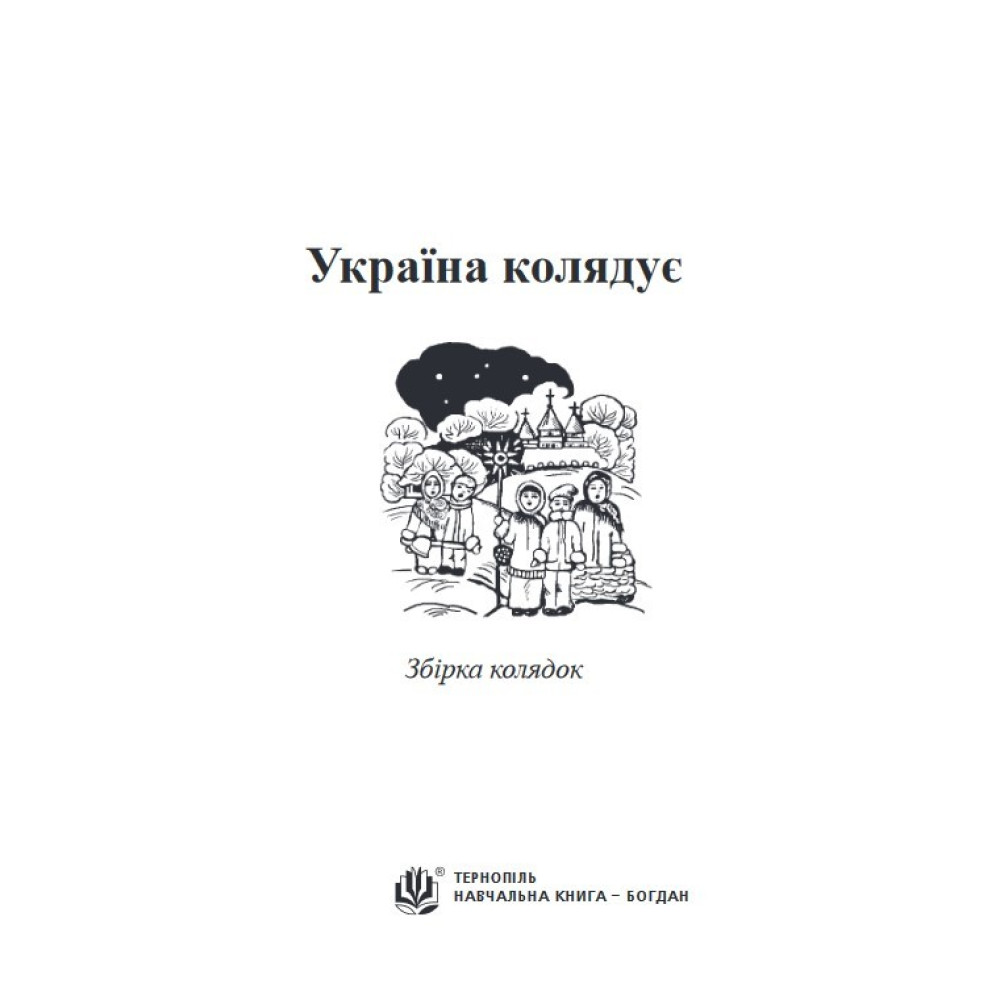 Україна колядує

Збірка колядок

®
ТЕРНОПІЛЬ
НАВЧАЛЬНА КНИГА – БОГДАН